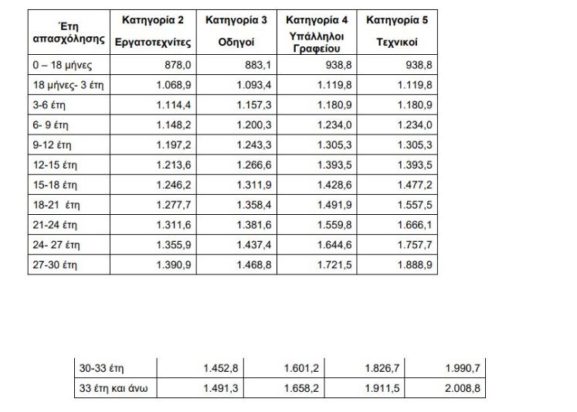 | Έτη απασχόλησης | Κατηγορία 2 Εργατοτεχνίτες | Κατηγορία 3 Οδηγοί | Κατηγορία 4 Υπάλληλοι Γραφείου | Κατηγορία 5 Τεχνικοί |
|---|---|---|---|---|
| 0 – 18 μήνες | 878,0 | 883,1 | 938,8 | 938,8 |
| 18 μήνες- 3 έτη | 1.068,9 | 1.093,4 | 1.119,8 | 1.119,8 |
| 3-6 έτη | 1.114,4 | 1.157,3 | 1.180,9 | 1.180,9 |
| 6- 9 έτη | 1.148,2 | 1.200,3 | 1.234,0 | 1.234,0 |
| 9-12 έτη | 1.197,2 | 1.243,3 | 1.305,3 | 1.305,3 |
| 12-15 έτη | 1.213,6 | 1.266,6 | 1.393,5 | 1.393,5 |
| 15-18 έτη | 1.246,2 | 1.311,9 | 1.428,6 | 1.477,2 |
| 18-21 έτη | 1.277,7 | 1.358,4 | 1.491,9 | 1.557,5 |
| 21-24 έτη | 1.311,6 | 1.381,6 | 1.559,8 | 1.666,1 |
| 24- 27 έτη | 1.355,9 | 1.437,4 | 1.644,6 | 1.757,7 |
| 27-30 έτη | 1.390,9 | 1.468,8 | 1.721,5 | 1.888,9 |

| 30-33 έτη | 1.452,8 | 1.601,2 | 1.826,7 | 1.990,7 |
|---|---|---|---|---|
| 33 έτη και άνω | 1.491,3 | 1.658,2 | 1.911,5 | 2.008,8 |